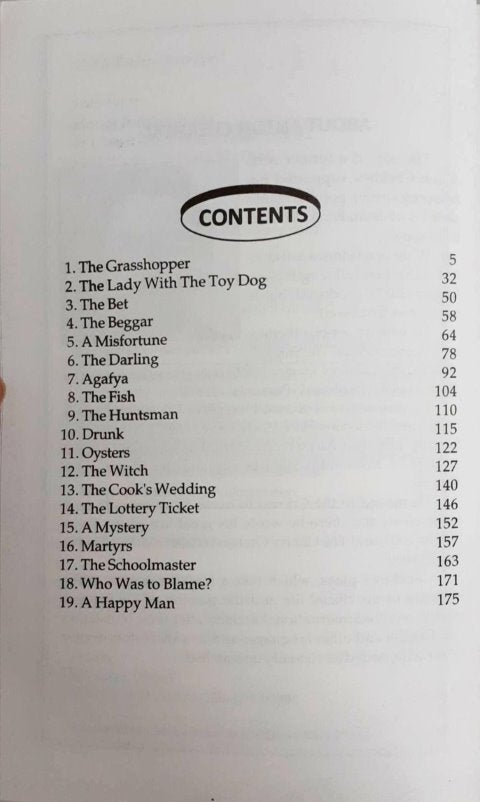 CONTENTS

| | |
|---|---|
| 1. The Grasshopper | 5 |
| 2. The Lady With The Toy Dog | 32 |
| 3. The Bet | 50 |
| 4. The Beggar | 58 |
| 5. A Misfortune | 64 |
| 6. The Darling | 78 |
| 7. Agafya | 92 |
| 8. The Fish | 104 |
| 9. The Huntsman | 110 |
| 10. Drunk | 115 |
| 11. Oysters | 122 |
| 12. The Witch | 127 |
| 13. The Cook's Wedding | 140 |
| 14. The Lottery Ticket | 146 |
| 15. A Mystery | 152 |
| 16. Martyrs | 157 |
| 17. The Schoolmaster | 163 |
| 18. Who Was to Blame? | 171 |
| 19. A Happy Man | 175 |